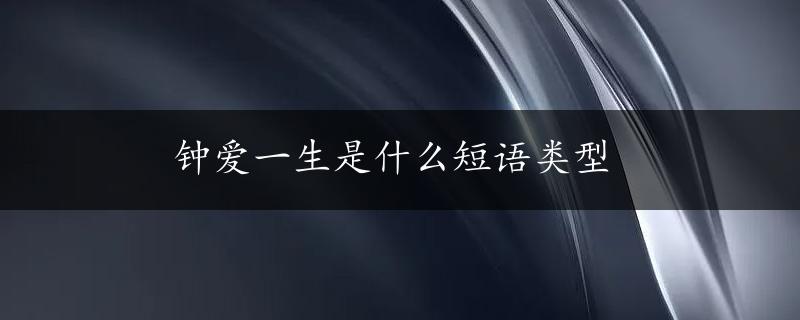 钟爱一生是什么短语类型